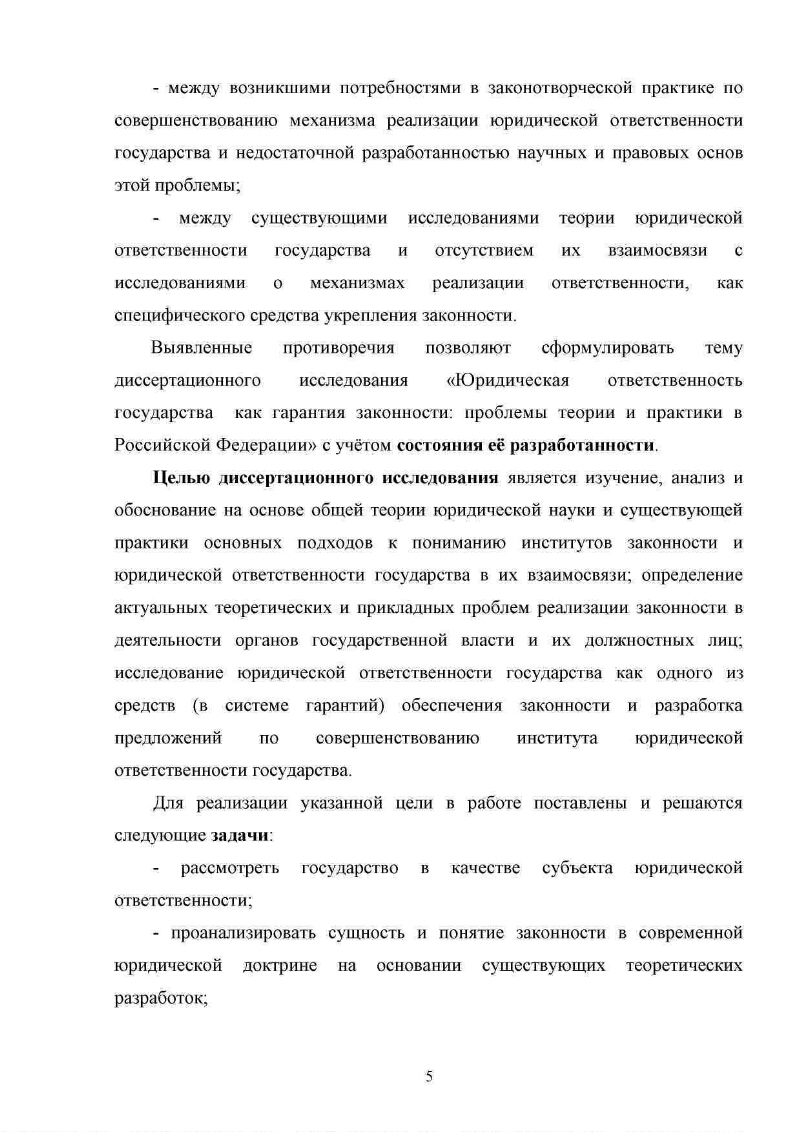 - между возникшими потребностями в законотворческой практике по совершенствованию механизма реализации юридической ответственности государства и недостаточной разработанностью научных и правовых основ этой проблемы;

- между существующими исследованиями теории юридической ответственности государства и отсутствием их взаимосвязи с исследованиями о механизмах реализации ответственности, как специфического средства укрепления законности.

Выявленные противоречия позволяют сформулировать тему диссертационного исследования «Юридическая ответственность государства как гарантия законности: проблемы теории и практики в Российской Федерации» с учётом состояния её разработанности.

Целью диссертационного исследования является изучение, анализ и обоснование на основе общей теории юридической науки и существующей практики основных подходов к пониманию институтов законности и юридической ответственности государства в их взаимосвязи; определение актуальных теоретических и прикладных проблем реализации законности в деятельности органов государственной власти и их должностных лиц; исследование юридической ответственности государства как одного из средств (в системе гарантий) обеспечения законности и разработка предложений по совершенствованию института юридической ответственности государства.

Для реализации указанной цели в работе поставлены и решаются следующие задачи:

- рассмотреть государство в качестве субъекта юридической ответственности;

- проанализировать сущность и понятие законности в современной юридической доктрине на основании существующих теоретических разработок;

5